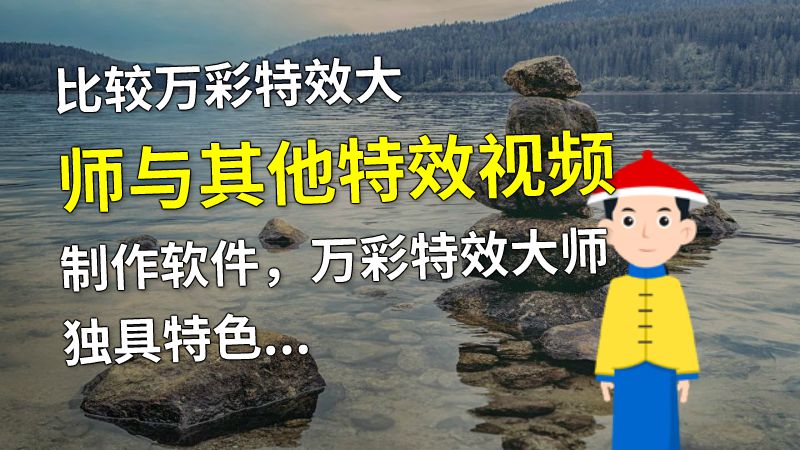 比较万彩特效大

师与其他特效视频

制作软件，万彩特效大师

独具特色...